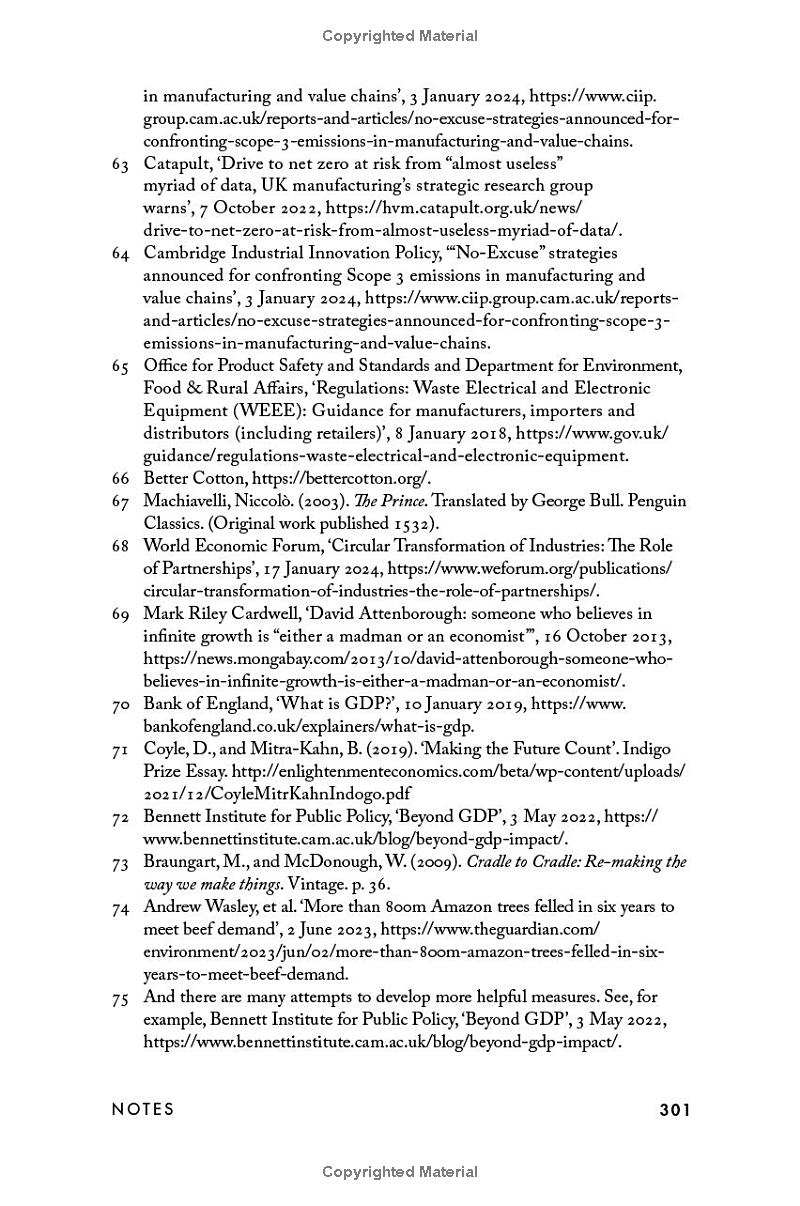 Copyrighted Material

in manufacturing and value chains', 3 January 2024, https://www.ciip.group.cam.ac.uk/reports-and-articles/no-excuse-strategies-announced-for-confronting-scope-3-emissions-in-manufacturing-and-value-chains.

63 Catapult, 'Drive to net zero at risk from "almost useless" myriad of data, UK manufacturing's strategic research group warns', 7 October 2022, https://hvm.catapult.org.uk/news/drive-to-net-zero-at-risk-from-almost-useless-myriad-of-data/.

64 Cambridge Industrial Innovation Policy, '"No-Excuse" strategies announced for confronting Scope 3 emissions in manufacturing and value chains', 3 January 2024, https://www.ciip.group.cam.ac.uk/reports-and-articles/no-excuse-strategies-announced-for-confronting-scope-3-emissions-in-manufacturing-and-value-chains.

65 Office for Product Safety and Standards and Department for Environment, Food & Rural Affairs, 'Regulations: Waste Electrical and Electronic Equipment (WEEE): Guidance for manufacturers, importers and distributors (including retailers)', 8 January 2018, https://www.gov.uk/guidance/regulations-waste-electrical-and-electronic-equipment.

66 Better Cotton, https://bettercotton.org/.

67 Machiavelli, Niccolò. (2003). The Prince. Translated by George Bull. Penguin Classics. (Original work published 1532).

68 World Economic Forum, 'Circular Transformation of Industries: The Role of Partnerships', 17 January 2024, https://www.weforum.org/publications/circular-transformation-of-industries-the-role-of-partnerships/.

69 Mark Riley Cardwell, 'David Attenborough: someone who believes in infinite growth is "either a madman or an economist"', 16 October 2013, https://news.mongabay.com/2013/10/david-attenborough-someone-who-believes-in-infinite-growth-is-either-a-madman-or-an-economist/.

70 Bank of England, 'What is GDP?', 10 January 2019, https://www.bankofengland.co.uk/explainers/what-is-gdp.

71 Coyle, D., and Mitra-Kahn, B. (2019). 'Making the Future Count'. Indigo Prize Essay. http://enlightenmenteconomics.com/beta/wp-content/uploads/2021/12/CoyleMitrKahnIndogo.pdf

72 Bennett Institute for Public Policy, 'Beyond GDP', 3 May 2022, https://www.bennettinstitute.cam.ac.uk/blog/beyond-gdp-impact/.

73 Braungart, M., and McDonough, W. (2009). Cradle to Cradle: Re-making the way we make things. Vintage. p. 36.

74 Andrew Wasley, et al. 'More than 800m Amazon trees felled in six years to meet beef demand', 2 June 2023, https://www.theguardian.com/environment/2023/jun/02/more-than-800m-amazon-trees-felled-in-six-years-to-meet-beef-demand.

75 And there are many attempts to develop more helpful measures. See, for example, Bennett Institute for Public Policy, 'Beyond GDP', 3 May 2022, https://www.bennettinstitute.cam.ac.uk/blog/beyond-gdp-impact/.

NOTES 301

Copyrighted Material